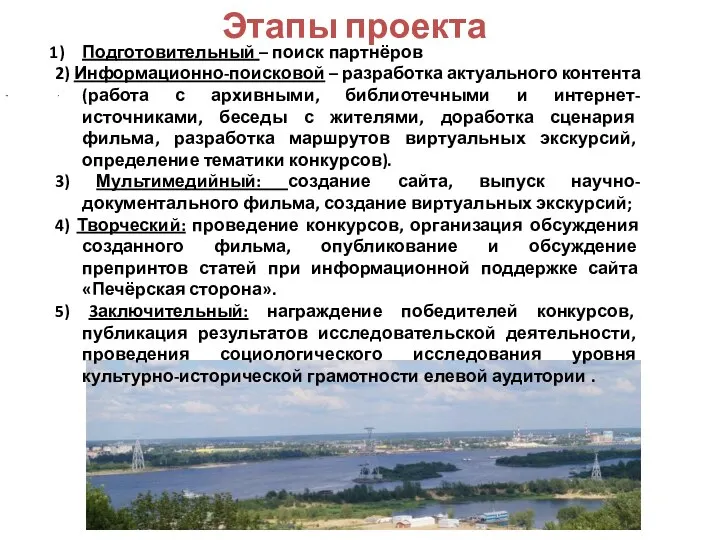 Этапы проекта

1) Подготовительный – поиск партнёров

2) Информационно-поисковой – разработка актуального контента (работа с архивными, библиотечными и интернет-источниками, беседы с жителями, доработка сценария фильма, разработка маршрутов виртуальных экскурсий, определение тематики конкурсов).

3) Мультимедийный: создание сайта, выпуск научно-документального фильма, создание виртуальных экскурсий;

4) Творческий: проведение конкурсов, организация обсуждения созданного фильма, опубликование и обсуждение препринтов статей при информационной поддержке сайта «Печёрская сторона».

5) Заключительный: награждение победителей конкурсов, публикация результатов исследовательской деятельности, проведения социологического исследования уровня культурно-исторической грамотности елевой аудитории .